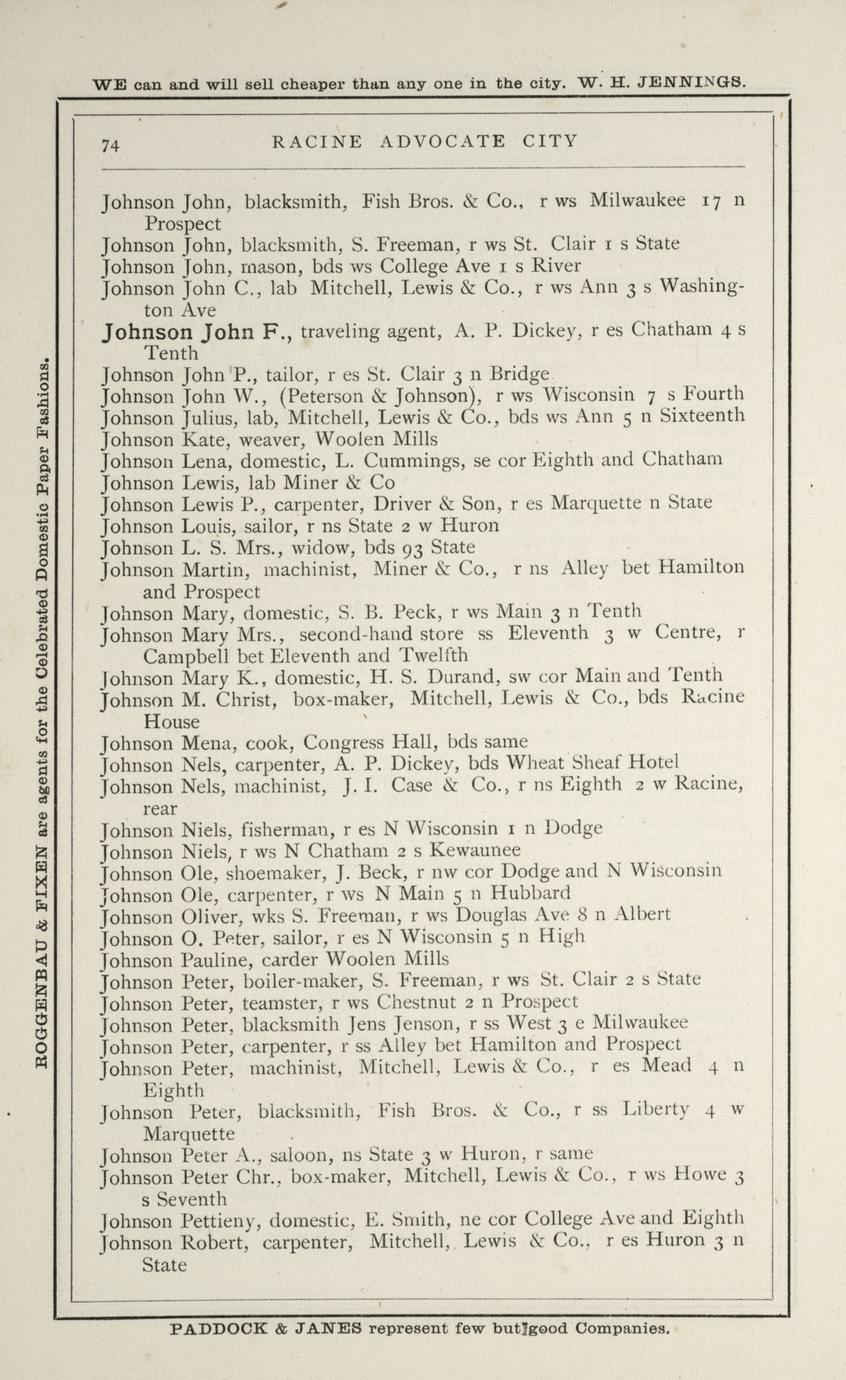 WE can and will sell cheaper than any one in the city. W. H. JENNINGS.

ROGGENBAU & FIXEN are agents for the Celebrated Domestic Paper Fashions.

74 RACINE ADVOCATE CITY

Johnson John, blacksmith, Fish Bros. & Co., r ws Milwaukee 17 n Prospect
Johnson John, blacksmith, S. Freeman, r ws St. Clair 1 s State
Johnson John, mason, bds ws College Ave 1 s River
Johnson John C., lab Mitchell, Lewis & Co., r ws Ann 3 s Washington Ave
Johnson John F., traveling agent, A. P. Dickey, r es Chatham 4 s Tenth
Johnson John P., tailor, r es St. Clair 3 n Bridge
Johnson John W., (Peterson & Johnson), r ws Wisconsin 7 s Fourth
Johnson Julius, lab, Mitchell, Lewis & Co., bds ws Ann 5 n Sixteenth
Johnson Kate, weaver, Woolen Mills
Johnson Lena, domestic, L. Cummings, se cor Eighth and Chatham
Johnson Lewis, lab Miner & Co
Johnson Lewis P., carpenter, Driver & Son, r es Marquette n State
Johnson Louis, sailor, r ns State 2 w Huron
Johnson L. S. Mrs., widow, bds 93 State
Johnson Martin, machinist, Miner & Co., r ns Alley bet Hamilton and Prospect
Johnson Mary, domestic, S. B. Peck, r ws Main 3 n Tenth
Johnson Mary Mrs., second-hand store ss Eleventh 3 w Centre, r Campbell bet Eleventh and Twelfth
Johnson Mary K., domestic, H. S. Durand, sw cor Main and Tenth
Johnson M. Christ, box-maker, Mitchell, Lewis & Co., bds Racine House
Johnson Mena, cook, Congress Hall, bds same
Johnson Nels, carpenter, A. P. Dickey, bds Wheat Sheaf Hotel
Johnson Nels, machinist, J. I. Case & Co., r ns Eighth 2 w Racine, rear
Johnson Niels, fisherman, r es N Wisconsin 1 n Dodge
Johnson Niels, r ws N Chatham 2 s Kewaunee
Johnson Ole, shoemaker, J. Beck, r nw cor Dodge and N Wisconsin
Johnson Ole, carpenter, r ws N Main 5 n Hubbard
Johnson Oliver, wks S. Freeman, r ws Douglas Ave 8 n Albert
Johnson O. Peter, sailor, r es N Wisconsin 5 n High
Johnson Pauline, carder Woolen Mills
Johnson Peter, boiler-maker, S. Freeman, r ws St. Clair 2 s State
Johnson Peter, teamster, r ws Chestnut 2 n Prospect
Johnson Peter, blacksmith Jens Jenson, r ss West 3 e Milwaukee
Johnson Peter, carpenter, r ss Alley bet Hamilton and Prospect
Johnson Peter, machinist, Mitchell, Lewis & Co., r es Mead 4 n Eighth
Johnson Peter, blacksmith, Fish Bros. & Co., r ss Liberty 4 w Marquette
Johnson Peter A., saloon, ns State 3 w Huron, r same
Johnson Peter Chr., box-maker, Mitchell, Lewis & Co., r ws Howe 3 s Seventh
Johnson Pettieny, domestic, E. Smith, ne cor College Ave and Eighth
Johnson Robert, carpenter, Mitchell, Lewis & Co., r es Huron 3 n State

PADDOCK & JANES represent few but good Companies.